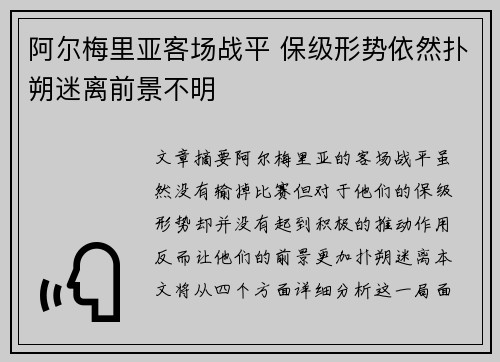 阿尔梅里亚客场战平 保级形势依然扑朔迷离前景不明

文章摘要阿尔梅里亚的客场战平虽然没有输掉比赛但对于他们的保级形势却并没有起到积极的推动作用反而让他们的前景更加扑朔迷离本文将从四个方面详细分析这一局面